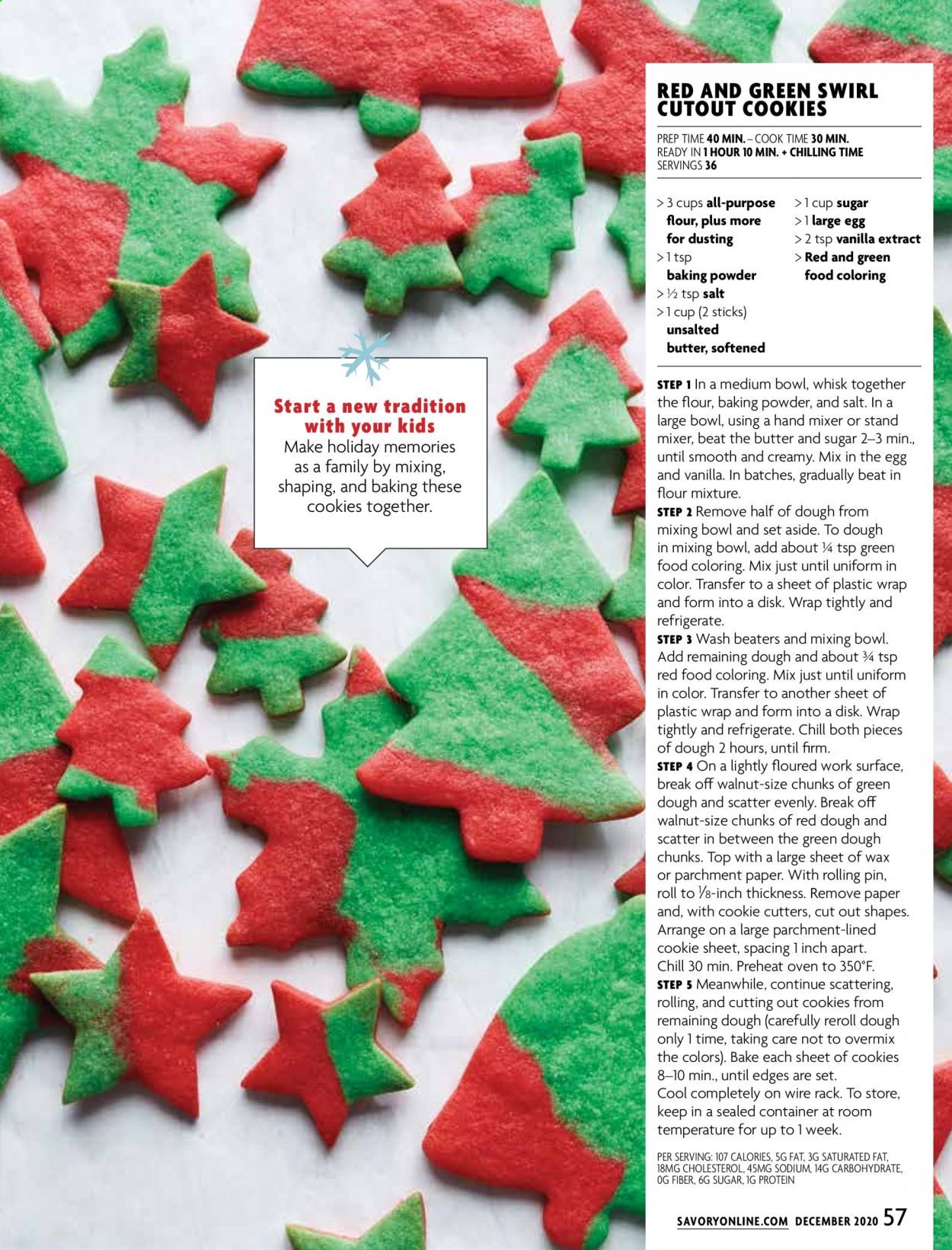 Start a new tradition with your kids
Make holiday memories as a family by mixing, shaping, and baking these cookies together.

RED AND GREEN SWIRL CUTOUT COOKIES

PREP TIME 40 MIN. – COOK TIME 30 MIN.
READY IN 1 HOUR 10 MIN. + CHILLING TIME
SERVINGS 36

> 3 cups all-purpose flour, plus more for dusting
> 1 tsp baking powder
> ½ tsp salt
> 1 cup (2 sticks) unsalted butter, softened
> 1 cup sugar
> 1 large egg
> 2 tsp vanilla extract
> Red and green food coloring

STEP 1 In a medium bowl, whisk together the flour, baking powder, and salt. In a large bowl, using a hand mixer or stand mixer, beat the butter and sugar 2–3 min., until smooth and creamy. Mix in the egg and vanilla. In batches, gradually beat in flour mixture.
STEP 2 Remove half of dough from mixing bowl and set aside. To dough in mixing bowl, add about ¼ tsp green food coloring. Mix just until uniform in color. Transfer to a sheet of plastic wrap and form into a disk. Wrap tightly and refrigerate.
STEP 3 Wash beaters and mixing bowl. Add remaining dough and about ¾ tsp red food coloring. Mix just until uniform in color. Transfer to another sheet of plastic wrap and form into a disk. Wrap tightly and refrigerate. Chill both pieces of dough 2 hours, until firm.
STEP 4 On a lightly floured work surface, break off walnut-size chunks of green dough and scatter evenly. Break off walnut-size chunks of red dough and scatter in between the green dough chunks. Top with a large sheet of wax or parchment paper. With rolling pin, roll to ⅛-inch thickness. Remove paper and, with cookie cutters, cut out shapes. Arrange on a large parchment-lined cookie sheet, spacing 1 inch apart. Chill 30 min. Preheat oven to 350°F.
STEP 5 Meanwhile, continue scattering, rolling, and cutting out cookies from remaining dough (carefully reroll dough only 1 time, taking care not to overmix the colors). Bake each sheet of cookies 8–10 min., until edges are set. Cool completely on wire rack. To store, keep in a sealed container at room temperature for up to 1 week.

PER SERVING: 107 CALORIES, 5G FAT, 3G SATURATED FAT, 18MG CHOLESTEROL, 45MG SODIUM, 14G CARBOHYDRATE, 0G FIBER, 6G SUGAR, 1G PROTEIN

SAVORYONLINE.COM DECEMBER 2020 57